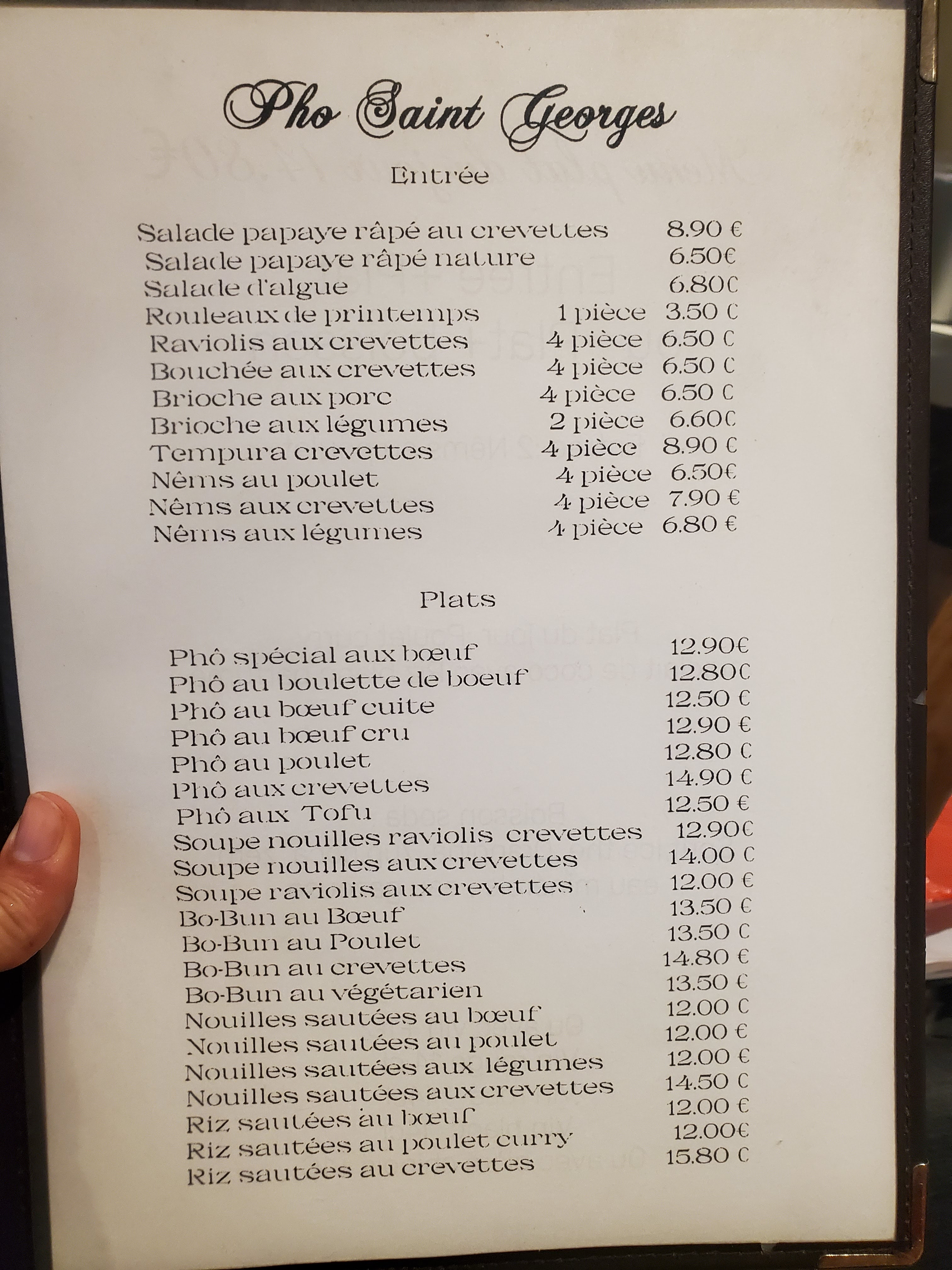 Pho Saint Georges

Entrée

Salade papaye râpé au crevettes 8.90 €
Salade papaye râpé nature 6.50€
Salade d'algue 6.80€
Rouleaux de printemps 1 pièce 3.50 €
Raviolis aux crevettes 4 pièce 6.50 €
Bouchée aux crevettes 4 pièce 6.50 €
Brioche aux porc 4 pièce 6.50 €
Brioche aux légumes 2 pièce 6.60€
Tempura crevettes 4 pièce 8.90 €
Nêms au poulet 4 pièce 6.50€
Nêms aux crevettes 4 pièce 7.90 €
Nêms aux légumes 4 pièce 6.80 €

Plats

Phô spécial aux bœuf 12.90€
Phô au boulette de boeuf 12.80€
Phô au bœuf cuite 12.50 €
Phô au bœuf cru 12.90 €
Phô au poulet 12.80 €
Phô aux crevettes 14.90 €
Phô aux Tofu 12.50 €
Soupe nouilles raviolis crevettes 12.90€
Soupe nouilles aux crevettes 14.00 €
Soupe raviolis aux crevettes 12.00 €
Bo-Bun au Bœuf 13.50 €
Bo-Bun au Poulet 13.50 €
Bo-Bun au crevettes 14.80 €
Bo-Bun au végétarien 13.50 €
Nouilles sautées au bœuf 12.00 €
Nouilles sautées au poulet 12.00 €
Nouilles sautées aux légumes 12.00 €
Nouilles sautées aux crevettes 14.50 €
Riz sautées au bœuf 12.00 €
Riz sautées au poulet curry 12.00€
Riz sautées au crevettes 15.80 €